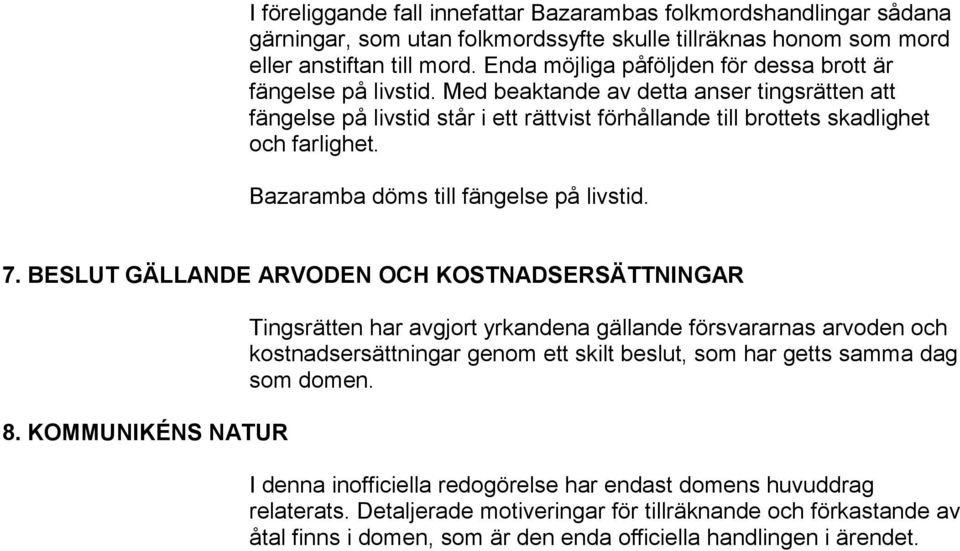 I föreliggande fall innefattar Bazarambas folkmordshandlingar sådana gärningar, som utan folkmordssyfte skulle tillräknas honom som mord eller anstiftan till mord. Enda möjliga påföljden för dessa brott är fängelse på livstid. Med beaktande av detta anser tingsrätten att fängelse på livstid står i ett rättvist förhållande till brottets skadlighet och farlighet.

Bazaramba döms till fängelse på livstid.

7. BESLUT GÄLLANDE ARVODEN OCH KOSTNADSERSÄTTNINGAR

Tingsrätten har avgjort yrkandena gällande försvararnas arvoden och kostnadsersättningar genom ett skilt beslut, som har getts samma dag som domen.

8. KOMMUNIKÉNS NATUR

I denna inofficiella redogörelse har endast domens huvuddrag relaterats. Detaljerade motiveringar för tillräknande och förkastande av åtal finns i domen, som är den enda officiella handlingen i ärendet.